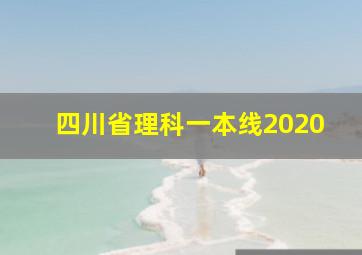 四川省理科一本线2020